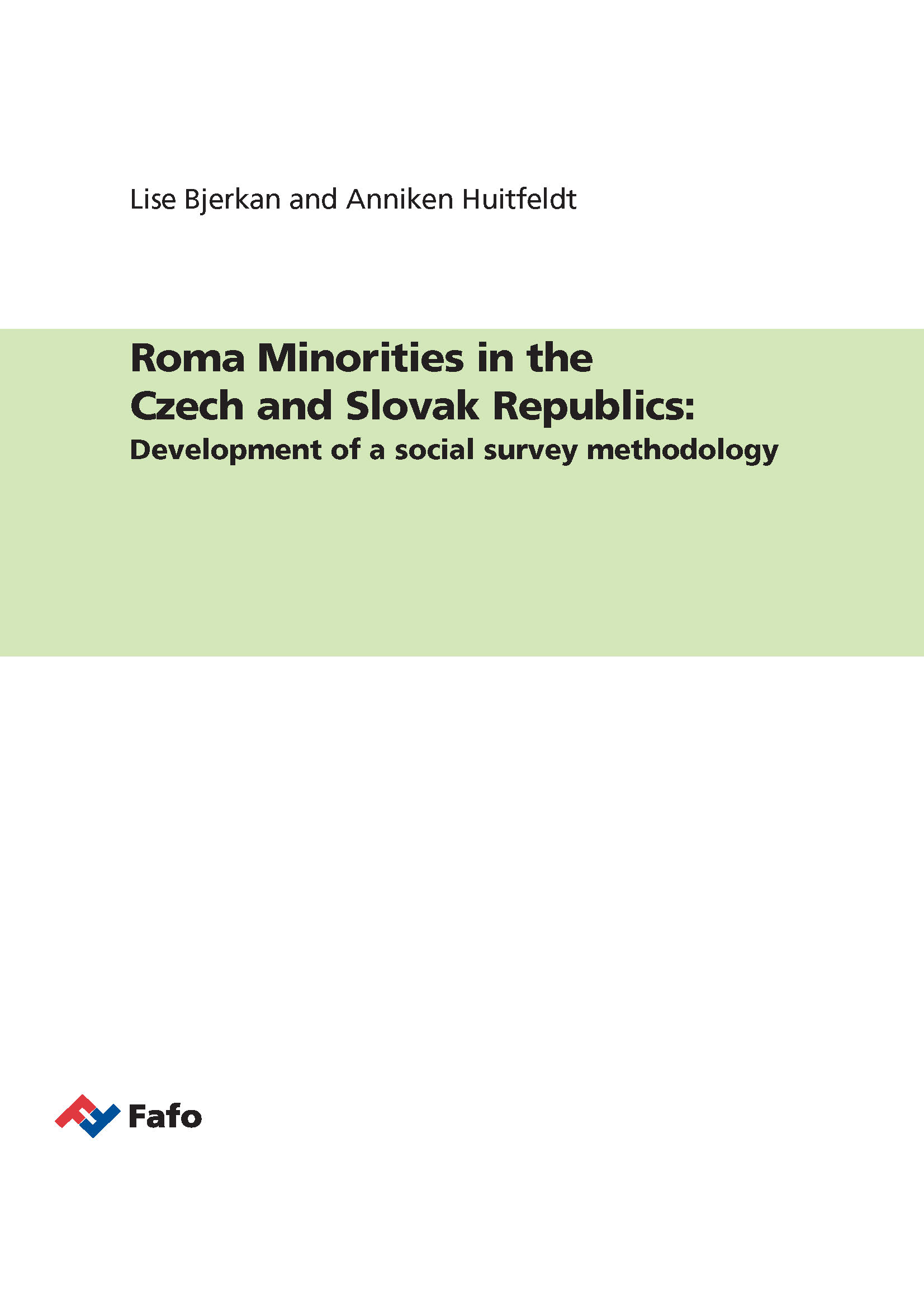 Lise Bjerkan and Anniken Huitfeldt

Roma Minorities in the Czech and Slovak Republics:
Development of a social survey methodology

Fafo